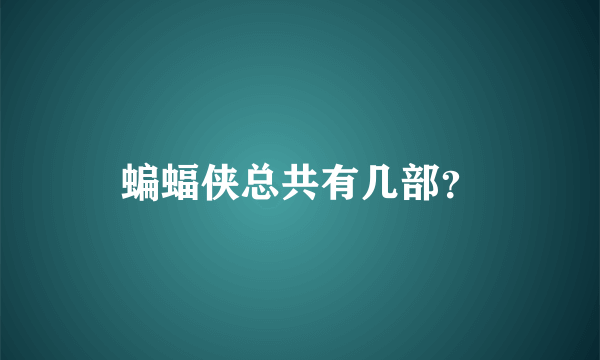 蝙蝠侠总共有几部?